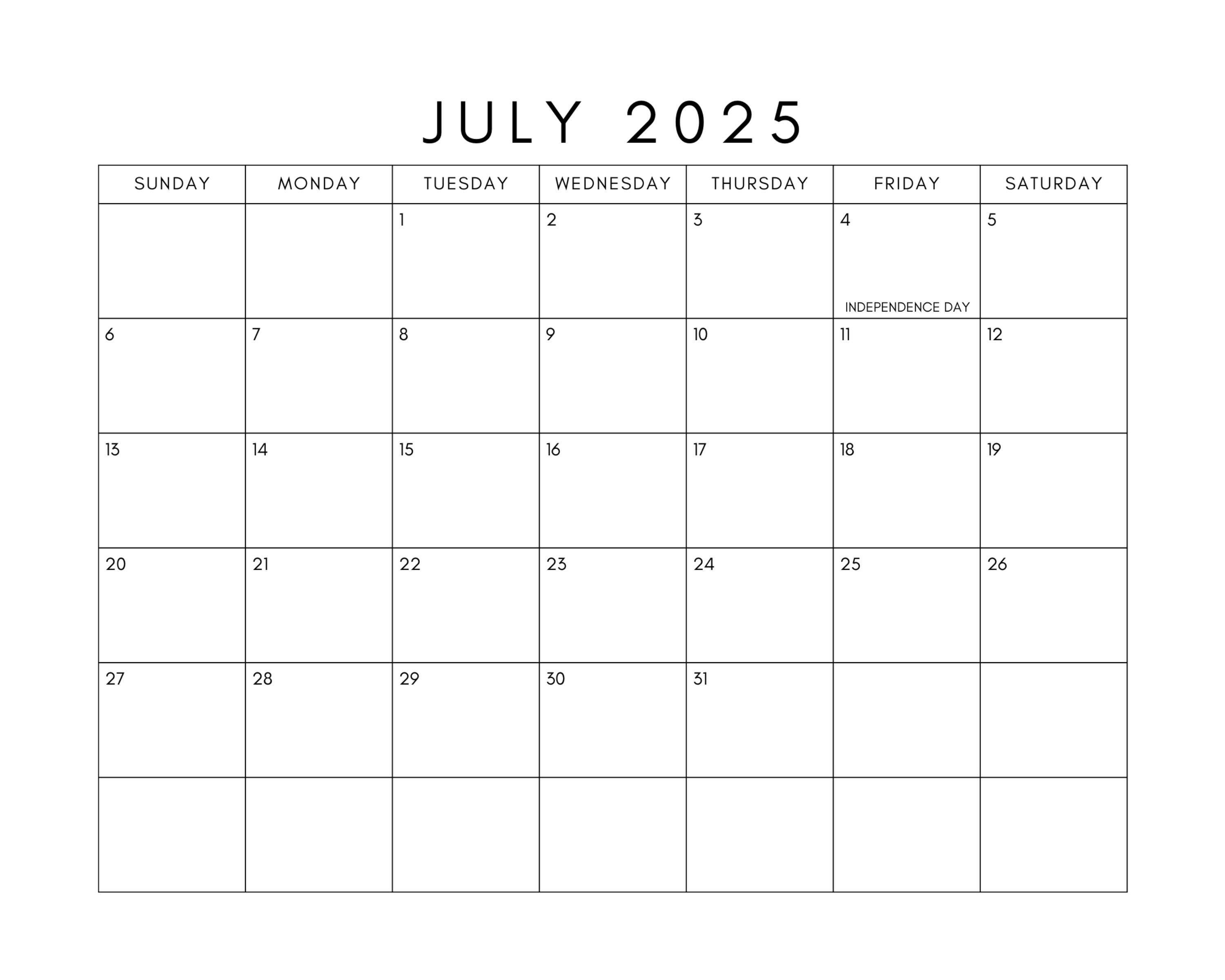 JULY 2025

| SUNDAY | MONDAY | TUESDAY | WEDNESDAY | THURSDAY | FRIDAY | SATURDAY |
|---|---|---|---|---|---|---|
| | | 1 | 2 | 3 | 4 INDEPENDENCE DAY | 5 |
| 6 | 7 | 8 | 9 | 10 | 11 | 12 |
| 13 | 14 | 15 | 16 | 17 | 18 | 19 |
| 20 | 21 | 22 | 23 | 24 | 25 | 26 |
| 27 | 28 | 29 | 30 | 31 | | |
| | | | | | | |